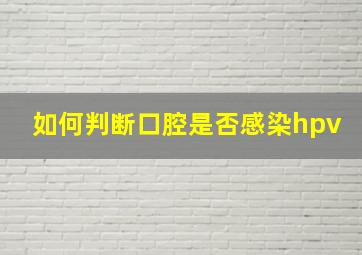 如何判断口腔是否感染hpv